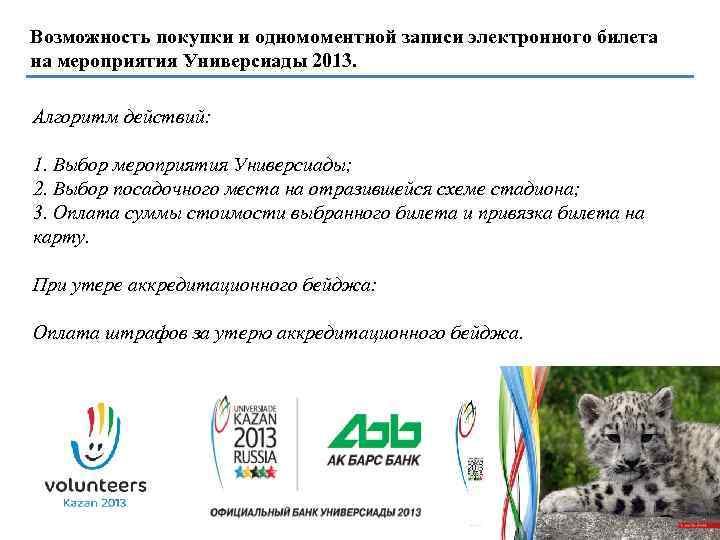 Возможность покупки и одномоментной записи электронного билета на мероприятия Универсиады 2013.

Алгоритм действий:

1. Выбор мероприятия Универсиады;
2. Выбор посадочного места на отразившейся схеме стадиона;
3. Оплата суммы стоимости выбранного билета и привязка билета на карту.

При утере аккредитационного бейджа:

Оплата штрафов за утерю аккредитационного бейджа.

volunteers
Kazan 2013

UNIVERSIADE
KAZAN
2013
RUSSIA

АК БАРС БАНК

ОФИЦИАЛЬНЫЙ БАНК УНИВЕРСИАДЫ 2013